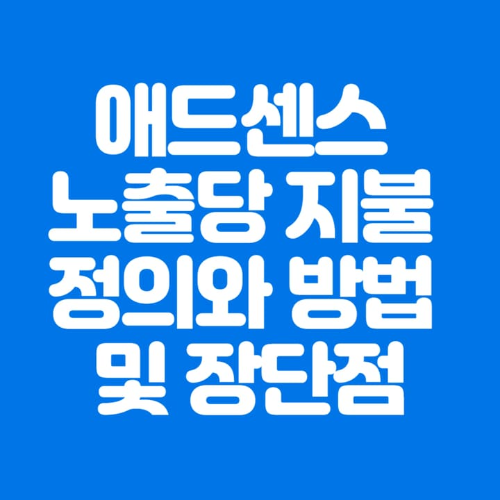 애드센스
노출당 지불
정의와 방법
및 장단점